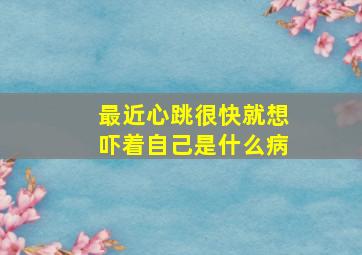 最近心跳很快就想吓着自己是什么病